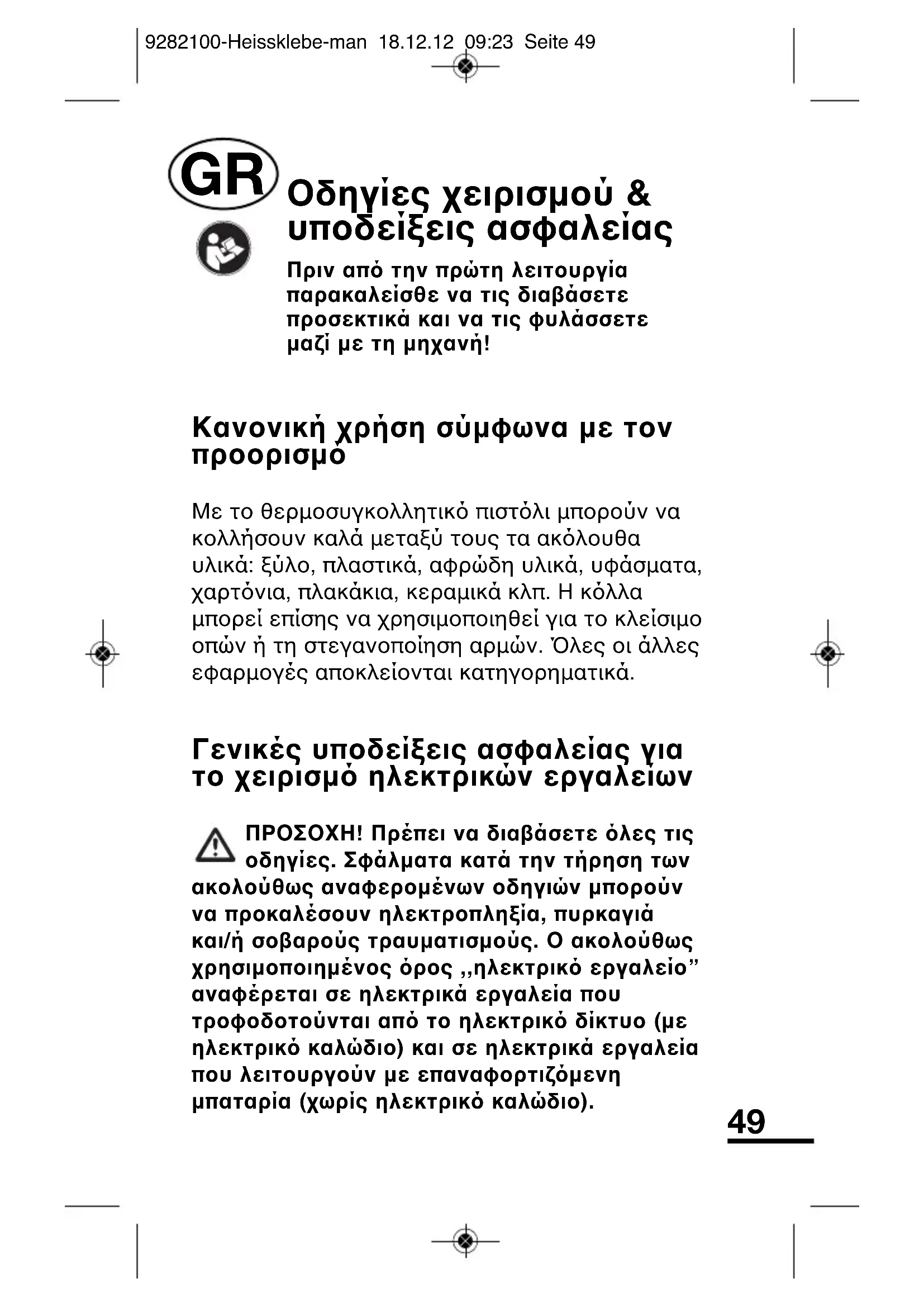 9282100-Heissklebe-man 18.12.12 09:23 Seite 49

GR

Οδηγίες χειρισμού & υποδείξεις ασφαλείας

Πριν από την πρώτη λειτουργία παρακαλείσθε να τις διαβάσετε προσεκτικά και να τις φυλάσσετε μαζί με τη μηχανή!

Κανονική χρήση σύμφωνα με τον προορισμό

Με το θερμοσυγκολλητικό πιστόλι μπορούν να κολλήσουν καλά μεταξύ τους τα ακόλουθα υλικά: ξύλο, πλαστικά, αφρώδη υλικά, υφάσματα, χαρτόνια, πλακάκια, κεραμικά κλπ. Η κόλλα μπορεί επίσης να χρησιμοποιηθεί για το κλείσιμο οπών ή τη στεγανοποίηση αρμών. Όλες οι άλλες εφαρμογές αποκλείονται κατηγορηματικά.

Γενικές υποδείξεις ασφαλείας για το χειρισμό ηλεκτρικών εργαλείων

ΠΡΟΣΟΧΗ! Πρέπει να διαβάσετε όλες τις οδηγίες. Σφάλματα κατά την τήρηση των ακολούθως αναφερομένων οδηγιών μπορούν να προκαλέσουν ηλεκτροπληξία, πυρκαγιά και/ή σοβαρούς τραυματισμούς. Ο ακολούθως χρησιμοποιημένος όρος ,,ηλεκτρικό εργαλείο” αναφέρεται σε ηλεκτρικά εργαλεία που τροφοδοτούνται από το ηλεκτρικό δίκτυο (με ηλεκτρικό καλώδιο) και σε ηλεκτρικά εργαλεία που λειτουργούν με επαναφορτιζόμενη μπαταρία (χωρίς ηλεκτρικό καλώδιο).

49